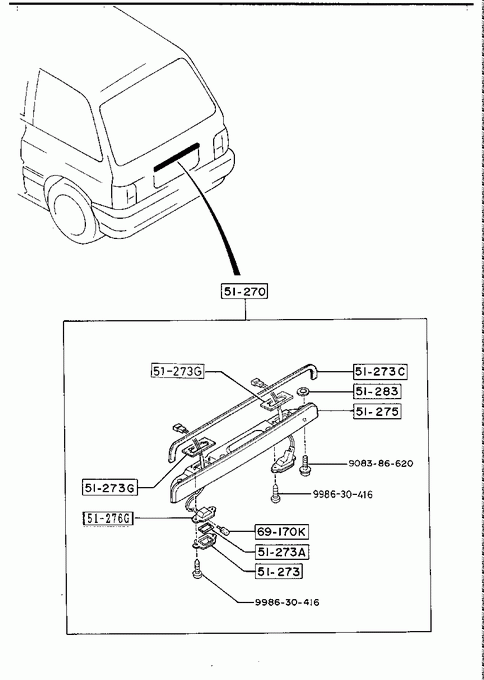 51-270

51-273G
51-273C
51-283
51-275
9083-86-620
51-273G
9986-30-416
51-276G
69-170K
51-273A
51-273
9986-30-416